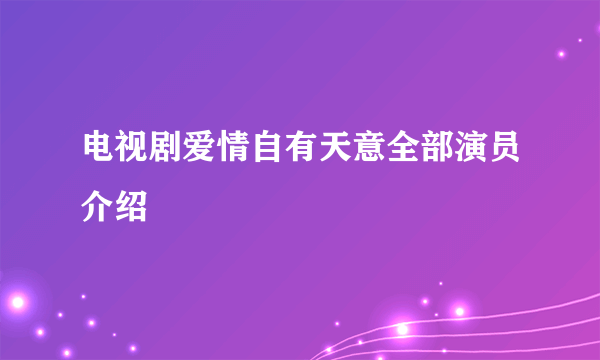 电视剧爱情自有天意全部演员介绍